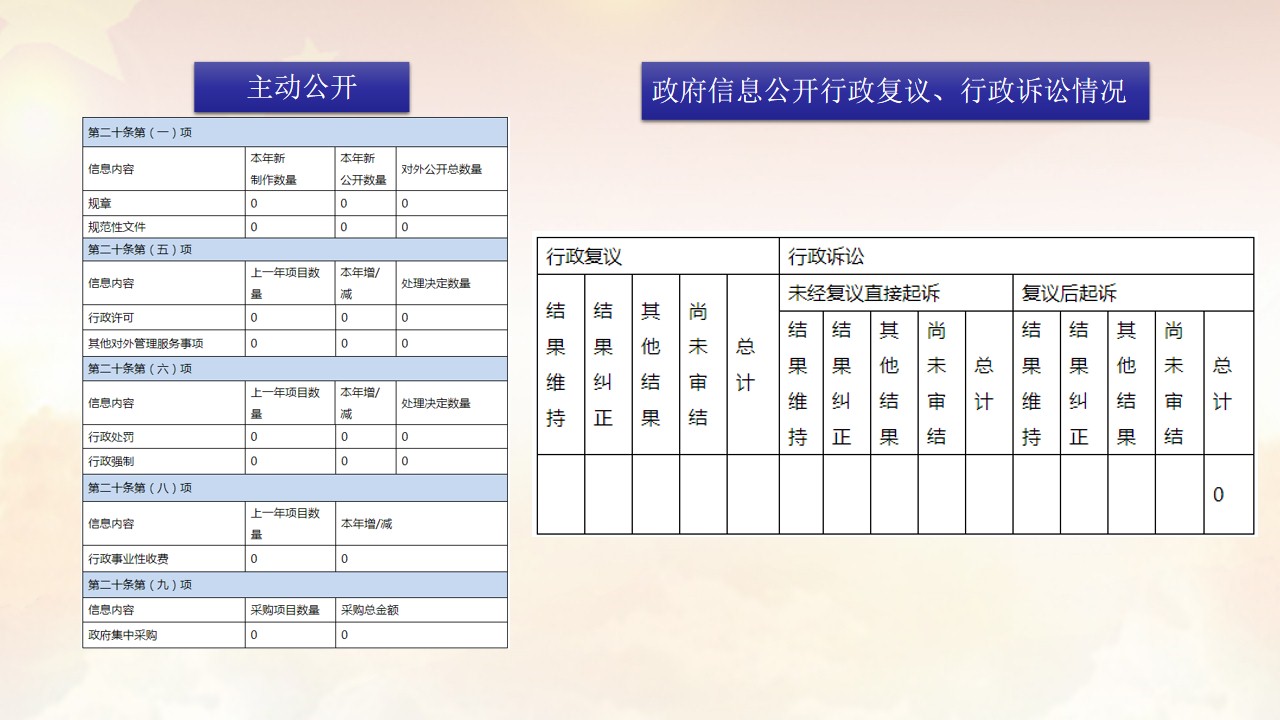 主动公开

| 第二十条第（一）项 | | | |
|---|---|---|---|
| 信息内容 | 本年新制作数量 | 本年新公开数量 | 对外公开总数量 |
| 规章 | 0 | 0 | 0 |
| 规范性文件 | 0 | 0 | 0 |
| 第二十条第（五）项 | | | |
| 信息内容 | 上一年项目数量 | 本年增/减 | 处理决定数量 |
| 行政许可 | 0 | 0 | 0 |
| 其他对外管理服务事项 | 0 | 0 | 0 |
| 第二十条第（六）项 | | | |
| 信息内容 | 上一年项目数量 | 本年增/减 | 处理决定数量 |
| 行政处罚 | 0 | 0 | 0 |
| 行政强制 | 0 | 0 | 0 |
| 第二十条第（八）项 | | | |
| 信息内容 | 上一年项目数量 | 本年增/减 | |
| 行政事业性收费 | 0 | 0 | |
| 第二十条第（九）项 | | | |
| 信息内容 | 采购项目数量 | 采购总金额 | |
| 政府集中采购 | 0 | 0 | |

政府信息公开行政复议、行政诉讼情况

| 行政复议 | | | | | 行政诉讼 | | | | | | | | | |
|---|---|---|---|---|---|---|---|---|---|---|---|---|---|---|
| | | | | | 未经复议直接起诉 | | | | | 复议后起诉 | | | | |
| 结果维持 | 结果纠正 | 其他结果 | 尚未审结 | 总计 | 结果维持 | 结果纠正 | 其他结果 | 尚未审结 | 总计 | 结果维持 | 结果纠正 | 其他结果 | 尚未审结 | 总计 |
| | | | | | | | | | | | | | | 0 |